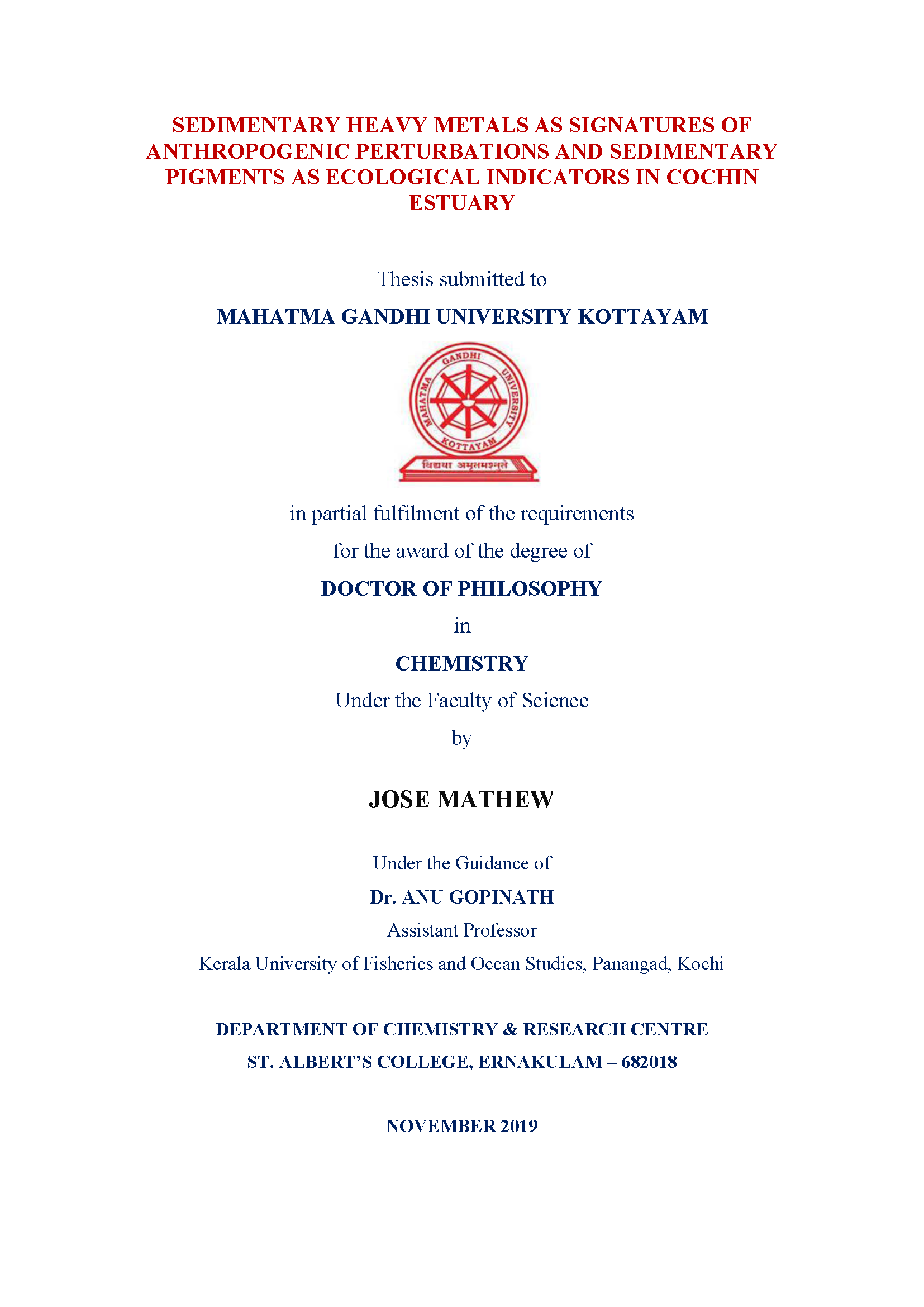 SEDIMENTARY HEAVY METALS AS SIGNATURES OF ANTHROPOGENIC PERTURBATIONS AND SEDIMENTARY PIGMENTS AS ECOLOGICAL INDICATORS IN COCHIN ESTUARY

Thesis submitted to

MAHATMA GANDHI UNIVERSITY KOTTAYAM

MAHATMA GANDHI UNIVERSITY KOTTAYAM

विद्यया अमृतमश्नुते

in partial fulfilment of the requirements

for the award of the degree of

DOCTOR OF PHILOSOPHY

in

CHEMISTRY

Under the Faculty of Science

by

JOSE MATHEW

Under the Guidance of

Dr. ANU GOPINATH

Assistant Professor

Kerala University of Fisheries and Ocean Studies, Panangad, Kochi

DEPARTMENT OF CHEMISTRY & RESEARCH CENTRE

ST. ALBERT'S COLLEGE, ERNAKULAM – 682018

NOVEMBER 2019